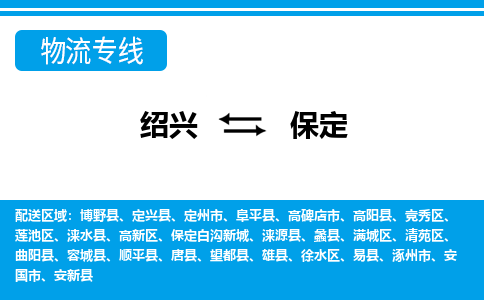 物流专线

绍兴 保定

配送区域：博野县、定兴县、定州市、阜平县、高碑店市、高阳县、竞秀区、莲池区、涞水县、高新区、保定白沟新城、涞源县、蠡县、满城区、清苑区、曲阳县、容城县、顺平县、唐县、望都县、雄县、徐水区、易县、涿州市、安国市、安新县